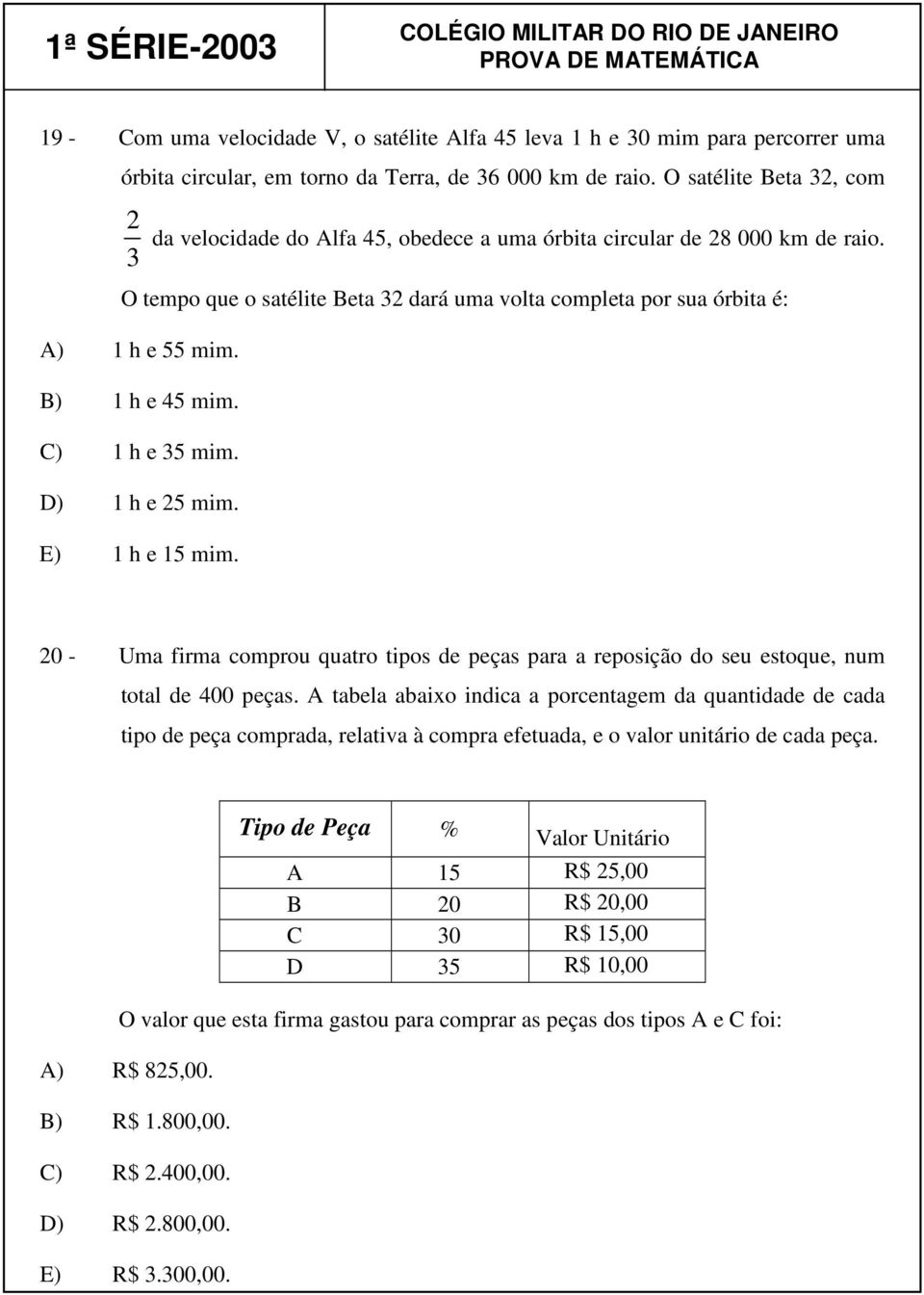 1ª SÉRIE-2003

COLÉGIO MILITAR DO RIO DE JANEIRO
PROVA DE MATEMÁTICA

19 - Com uma velocidade V, o satélite Alfa 45 leva 1 h e 30 mim para percorrer uma órbita circular, em torno da Terra, de 36 000 km de raio. O satélite Beta 32, com $\frac{2}{3}$ da velocidade do Alfa 45, obedece a uma órbita circular de 28 000 km de raio.

O tempo que o satélite Beta 32 dará uma volta completa por sua órbita é:

A) 1 h e 55 mim.
B) 1 h e 45 mim.
C) 1 h e 35 mim.
D) 1 h e 25 mim.
E) 1 h e 15 mim.

20 - Uma firma comprou quatro tipos de peças para a reposição do seu estoque, num total de 400 peças. A tabela abaixo indica a porcentagem da quantidade de cada tipo de peça comprada, relativa à compra efetuada, e o valor unitário de cada peça.

| Tipo de Peça | % | Valor Unitário |
|---|---|---|
| A | 15 | R$ 25,00 |
| B | 20 | R$ 20,00 |
| C | 30 | R$ 15,00 |
| D | 35 | R$ 10,00 |

O valor que esta firma gastou para comprar as peças dos tipos A e C foi:

A) R$ 825,00.
B) R$ 1.800,00.
C) R$ 2.400,00.
D) R$ 2.800,00.
E) R$ 3.300,00.